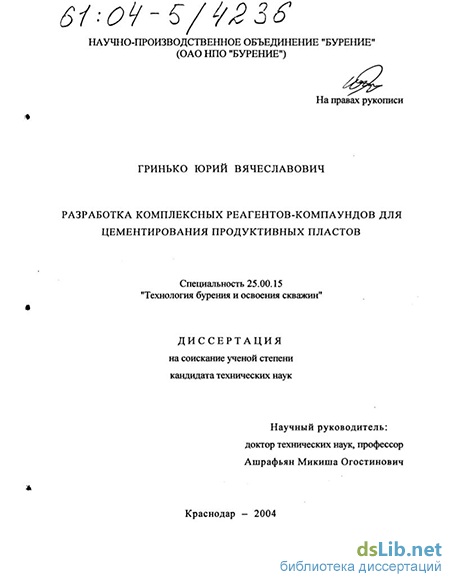 61:04-5/4236

НАУЧНО-ПРОИЗВОДСТВЕННОЕ ОБЪЕДИНЕНИЕ "БУРЕНИЕ"
(ОАО НПО "БУРЕНИЕ")

На правах рукописи

ГРИНЬКО ЮРИЙ ВЯЧЕСЛАВОВИЧ

РАЗРАБОТКА КОМПЛЕКСНЫХ РЕАГЕНТОВ-КОМПАУНДОВ ДЛЯ ЦЕМЕНТИРОВАНИЯ ПРОДУКТИВНЫХ ПЛАСТОВ

Специальность 25.00.15
"Технология бурения и освоения скважин"

ДИССЕРТАЦИЯ
на соискание ученой степени
кандидата технических наук

Научный руководитель:
доктор технических наук, профессор
Ашрафьян Микиша Огостинович

Краснодар – 2004

dsLib.net
библиотека диссертаций